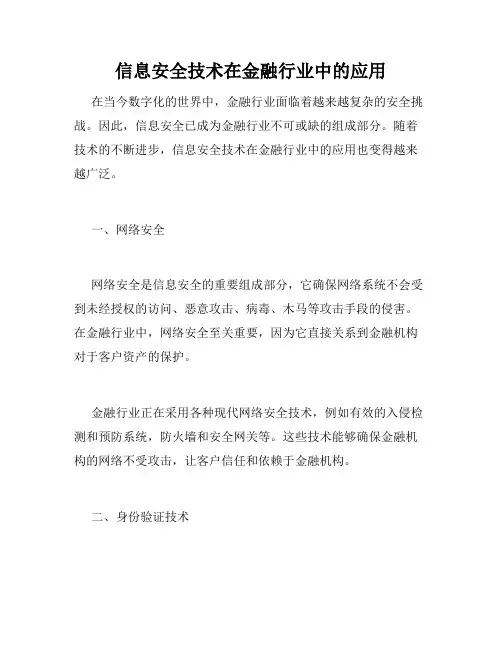 信息安全技术在金融行业中的应用

在当今数字化的世界中，金融行业面临着越来越复杂的安全挑战。因此，信息安全已成为金融行业不可或缺的组成部分。随着技术的不断进步，信息安全技术在金融行业中的应用也变得越来越广泛。

一、网络安全

网络安全是信息安全的重要组成部分，它确保网络系统不会受到未经授权的访问、恶意攻击、病毒、木马等攻击手段的侵害。在金融行业中，网络安全至关重要，因为它直接关系到金融机构对于客户资产的保护。

金融行业正在采用各种现代网络安全技术，例如有效的入侵检测和预防系统，防火墙和安全网关等。这些技术能够确保金融机构的网络不受攻击，让客户信任和依赖于金融机构。

二、身份验证技术